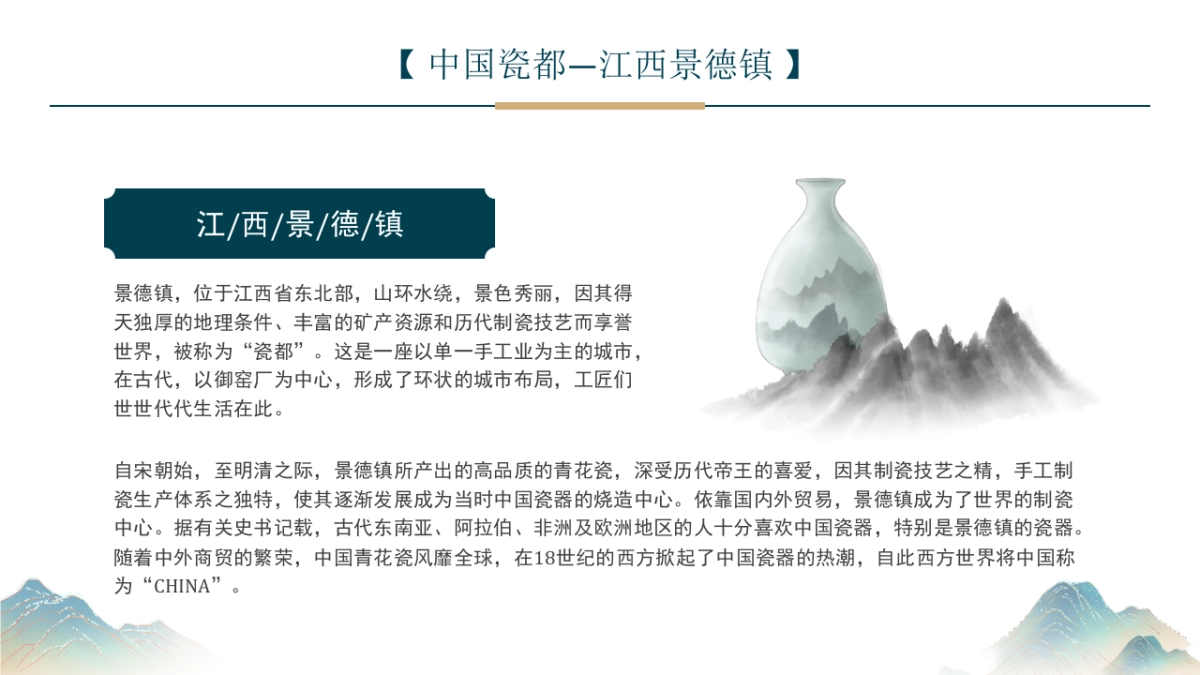 【 中国瓷都—江西景德镇 】

江/西/景/德/镇

景德镇，位于江西省东北部，山环水绕，景色秀丽，因其得天独厚的地理条件、丰富的矿产资源和历代制瓷技艺而享誉世界，被称为“瓷都”。这是一座以单一手工业为主的城市，在古代，以御窑厂为中心，形成了环状的城市布局，工匠们世世代代生活在此。

自宋朝始，至明清之际，景德镇所产出的高品质的青花瓷，深受历代帝王的喜爱，因其制瓷技艺之精，手工制瓷生产体系之独特，使其逐渐发展成为当时中国瓷器的烧造中心。依靠国内外贸易，景德镇成为了世界的制瓷中心。据有关史书记载，古代东南亚、阿拉伯、非洲及欧洲地区的人十分喜欢中国瓷器，特别是景德镇的瓷器。随着中外商贸的繁荣，中国青花瓷风靡全球，在18世纪的西方掀起了中国瓷器的热潮，自此西方世界将中国称为“CHINA”。